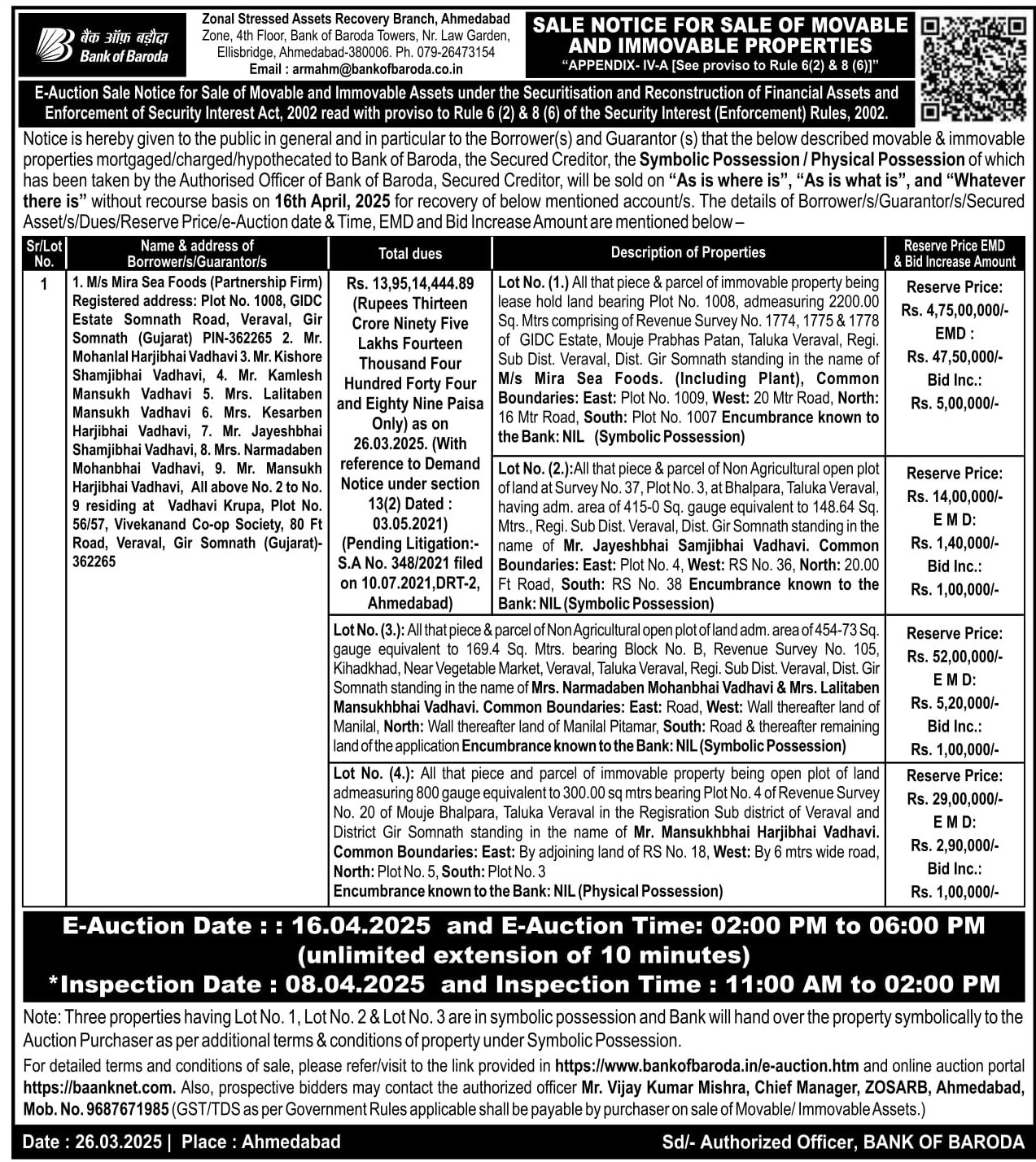 बैंक ऑफ़ बड़ौदा
Bank of Baroda

Zonal Stressed Assets Recovery Branch, Ahmedabad Zone, 4th Floor, Bank of Baroda Towers, Nr. Law Garden, Ellisbridge, Ahmedabad-380006. Ph. 079-26473154
Email : armahm@bankofbaroda.co.in

SALE NOTICE FOR SALE OF MOVABLE AND IMMOVABLE PROPERTIES
"APPENDIX- IV-A [See proviso to Rule 6(2) & 8 (6)]"

E-Auction Sale Notice for Sale of Movable and Immovable Assets under the Securitisation and Reconstruction of Financial Assets and Enforcement of Security Interest Act, 2002 read with proviso to Rule 6 (2) & 8 (6) of the Security Interest (Enforcement) Rules, 2002.

Notice is hereby given to the public in general and in particular to the Borrower(s) and Guarantor (s) that the below described movable & immovable properties mortgaged/charged/hypothecated to Bank of Baroda, the Secured Creditor, the Symbolic Possession / Physical Possession of which has been taken by the Authorised Officer of Bank of Baroda, Secured Creditor, will be sold on "As is where is", "As is what is", and "Whatever there is" without recourse basis on 16th April, 2025 for recovery of below mentioned account/s. The details of Borrower/s/Guarantor/s/Secured Asset/s/Dues/Reserve Price/e-Auction date & Time, EMD and Bid Increase Amount are mentioned below –

| Sr/Lot No. | Name & address of Borrower/s/Guarantor/s | Total dues | Description of Properties | Reserve Price EMD & Bid Increase Amount |
|---|---|---|---|---|
| 1 | 1. M/s Mira Sea Foods (Partnership Firm) Registered address: Plot No. 1008, GIDC Estate Somnath Road, Veraval, Gir Somnath (Gujarat) PIN-362265 2. Mr. Mohanlal Harjibhai Vadhavi 3. Mr. Kishore Shamjibhai Vadhavi, 4. Mr. Kamlesh Mansukh Vadhavi 5. Mrs. Lalitaben Mansukh Vadhavi 6. Mrs. Kesarben Harjibhai Vadhavi, 7. Mr. Jayeshbhai Shamjibhai Vadhavi, 8. Mrs. Narmadaben Mohanbhai Vadhavi, 9. Mr. Mansukh Harjibhai Vadhavi, All above No. 2 to No. 9 residing at Vadhavi Krupa, Plot No. 56/57, Vivekanand Co-op Society, 80 Ft Road, Veraval, Gir Somnath (Gujarat)-362265 | Rs. 13,95,14,444.89 (Rupees Thirteen Crore Ninety Five Lakhs Fourteen Thousand Four Hundred Forty Four and Eighty Nine Paisa Only) as on 26.03.2025. (With reference to Demand Notice under section 13(2) Dated : 03.05.2021) (Pending Litigation:- S.A No. 348/2021 filed on 10.07.2021,DRT-2, Ahmedabad) | Lot No. (1.) All that piece & parcel of immovable property being lease hold land bearing Plot No. 1008, admeasuring 2200.00 Sq. Mtrs comprising of Revenue Survey No. 1774, 1775 & 1778 of GIDC Estate, Mouje Prabhas Patan, Taluka Veraval, Regi. Sub Dist. Veraval, Dist. Gir Somnath standing in the name of M/s Mira Sea Foods. (Including Plant), Common Boundaries: East: Plot No. 1009, West: 20 Mtr Road, North: 16 Mtr Road, South: Plot No. 1007 Encumbrance known to the Bank: NIL (Symbolic Possession) | Reserve Price: Rs. 4,75,00,000/- EMD : Rs. 47,50,000/- Bid Inc.: Rs. 5,00,000/- |
| | | | Lot No. (2.):All that piece & parcel of Non Agricultural open plot of land at Survey No. 37, Plot No. 3, at Bhalpara, Taluka Veraval, having adm. area of 415-0 Sq. gauge equivalent to 148.64 Sq. Mtrs., Regi. Sub Dist. Veraval, Dist. Gir Somnath standing in the name of Mr. Jayeshbhai Samjibhai Vadhavi. Common Boundaries: East: Plot No. 4, West: RS No. 36, North: 20.00 Ft Road, South: RS No. 38 Encumbrance known to the Bank: NIL (Symbolic Possession) | Reserve Price: Rs. 14,00,000/- E M D: Rs. 1,40,000/- Bid Inc.: Rs. 1,00,000/- |
| | | Lot No. (3.): All that piece & parcel of Non Agricultural open plot of land adm. area of 454-73 Sq. gauge equivalent to 169.4 Sq. Mtrs. bearing Block No. B, Revenue Survey No. 105, Kihadkhad, Near Vegetable Market, Veraval, Taluka Veraval, Regi. Sub Dist. Veraval, Dist. Gir Somnath standing in the name of Mrs. Narmadaben Mohanbhai Vadhavi & Mrs. Lalitaben Mansukhbhai Vadhavi. Common Boundaries: East: Road, West: Wall thereafter land of Manilal, North: Wall thereafter land of Manilal Pitamar, South: Road & thereafter remaining land of the application Encumbrance known to the Bank: NIL (Symbolic Possession) | | Reserve Price: Rs. 52,00,000/- E M D: Rs. 5,20,000/- Bid Inc.: Rs. 1,00,000/- |
| | | Lot No. (4.): All that piece and parcel of immovable property being open plot of land admeasuring 800 gauge equivalent to 300.00 sq mtrs bearing Plot No. 4 of Revenue Survey No. 20 of Mouje Bhalpara, Taluka Veraval in the Regisration Sub district of Veraval and District Gir Somnath standing in the name of Mr. Mansukhbhai Harjibhai Vadhavi. Common Boundaries: East: By adjoining land of RS No. 18, West: By 6 mtrs wide road, North: Plot No. 5, South: Plot No. 3 Encumbrance known to the Bank: NIL (Physical Possession) | | Reserve Price: Rs. 29,00,000/- E M D: Rs. 2,90,000/- Bid Inc.: Rs. 1,00,000/- |

E-Auction Date : : 16.04.2025 and E-Auction Time: 02:00 PM to 06:00 PM (unlimited extension of 10 minutes)
*Inspection Date : 08.04.2025 and Inspection Time : 11:00 AM to 02:00 PM

Note: Three properties having Lot No. 1, Lot No. 2 & Lot No. 3 are in symbolic possession and Bank will hand over the property symbolically to the Auction Purchaser as per additional terms & conditions of property under Symbolic Possession.

For detailed terms and conditions of sale, please refer/visit to the link provided in https://www.bankofbaroda.in/e-auction.htm and online auction portal https://baanknet.com. Also, prospective bidders may contact the authorized officer Mr. Vijay Kumar Mishra, Chief Manager, ZOSARB, Ahmedabad, Mob. No. 9687671985 (GST/TDS as per Government Rules applicable shall be payable by purchaser on sale of Movable/ Immovable Assets.)

Date : 26.03.2025 | Place : Ahmedabad
Sd/- Authorized Officer, BANK OF BARODA